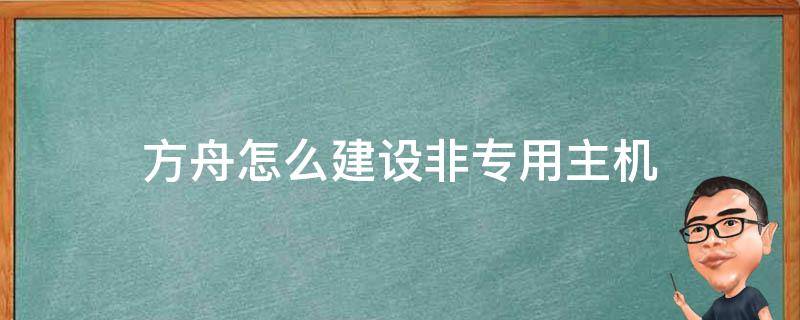 方舟怎么建设非专用主机